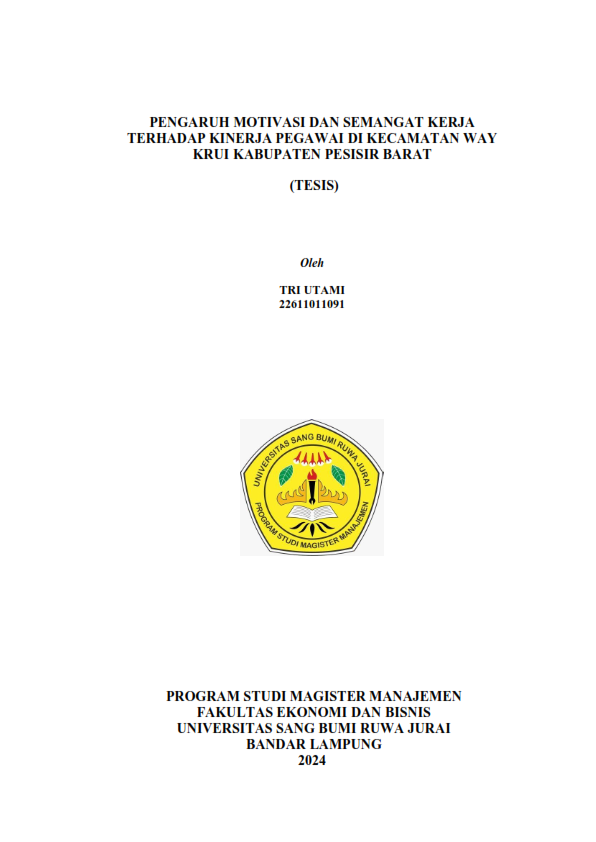 PENGARUH MOTIVASI DAN SEMANGAT KERJA TERHADAP KINERJA PEGAWAI DI KECAMATAN WAY KRUI KABUPATEN PESISIR BARAT

(TESIS)

Oleh

TRI UTAMI
22611011091

UNIVERSITAS SANG BUMI RUWA JURAI
PROGRAM STUDI MAGISTER MANAJEMEN

PROGRAM STUDI MAGISTER MANAJEMEN
FAKULTAS EKONOMI DAN BISNIS
UNIVERSITAS SANG BUMI RUWA JURAI
BANDAR LAMPUNG
2024